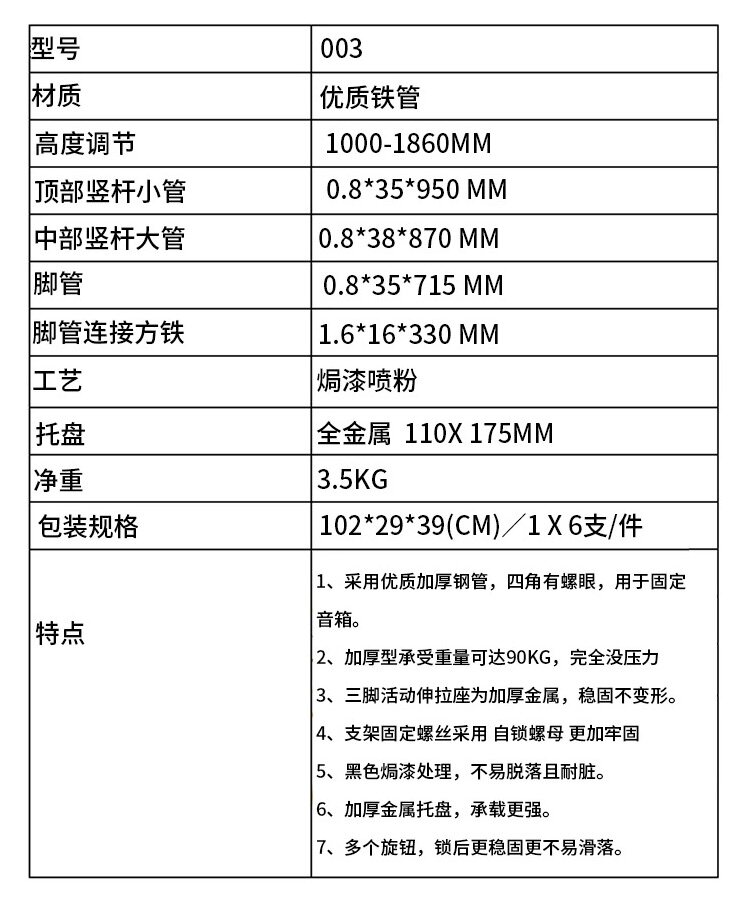 | 型号 | 003 |
|---|---|
| 材质 | 优质铁管 |
| 高度调节 | 1000-1860MM |
| 顶部竖杆小管 | 0.8*35*950 MM |
| 中部竖杆大管 | 0.8*38*870 MM |
| 脚管 | 0.8*35*715 MM |
| 脚管连接方铁 | 1.6*16*330 MM |
| 工艺 | 焗漆喷粉 |
| 托盘 | 全金属 110X 175MM |
| 净重 | 3.5KG |
| 包装规格 | 102*29*39(CM)／1 X 6支/件 |
| 特点 | 1、采用优质加厚钢管，四角有螺眼，用于固定音箱。 2、加厚型承受重量可达90KG，完全没压力 3、三脚活动伸拉座为加厚金属，稳固不变形。 4、支架固定螺丝采用 自锁螺母 更加牢固 5、黑色焗漆处理，不易脱落且耐脏。 6、加厚金属托盘，承载更强。 7、多个旋钮，锁后更稳固更不易滑落。 |